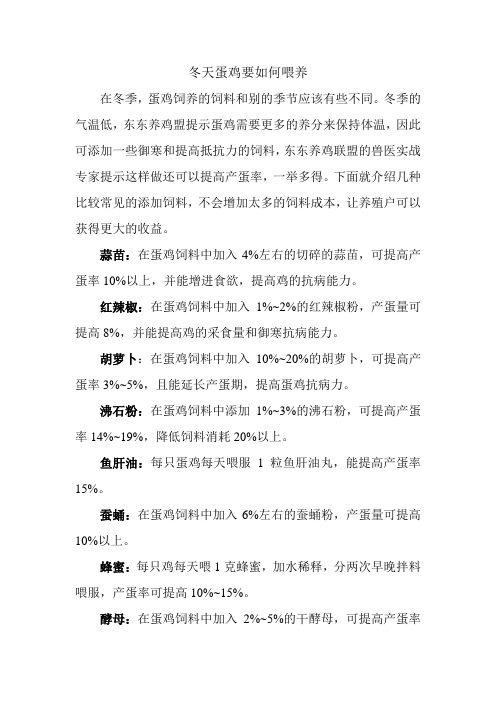 冬天蛋鸡要如何喂养

在冬季，蛋鸡饲养的饲料和别的季节应该有些不同。冬季的气温低，东东养鸡盟提示蛋鸡需要更多的养分来保持体温，因此可添加一些御寒和提高抵抗力的饲料，东东养鸡联盟的兽医实战专家提示这样做还可以提高产蛋率，一举多得。下面就介绍几种比较常见的添加饲料，不会增加太多的饲料成本，让养殖户可以获得更大的收益。

蒜苗：在蛋鸡饲料中加入 4%左右的切碎的蒜苗，可提高产蛋率 10%以上，并能增进食欲，提高鸡的抗病能力。

红辣椒：在蛋鸡饲料中加入 1%~2%的红辣椒粉，产蛋量可提高 8%，并能提高鸡的采食量和御寒抗病能力。

胡萝卜：在蛋鸡饲料中加入 10%~20%的胡萝卜，可提高产蛋率 3%~5%，且能延长产蛋期，提高蛋鸡抗病力。

沸石粉：在蛋鸡饲料中添加 1%~3%的沸石粉，可提高产蛋率 14%~19%，降低饲料消耗 20%以上。

鱼肝油：每只蛋鸡每天喂服 1 粒鱼肝油丸，能提高产蛋率 15%。

蚕蛹：在蛋鸡饲料中加入 6%左右的蚕蛹粉，产蛋量可提高 10%以上。

蜂蜜：每只鸡每天喂 1 克蜂蜜，加水稀释，分两次早晚拌料喂服，产蛋率可提高 10%~15%。

酵母：在蛋鸡饲料中加入 2%~5%的干酵母，可提高产蛋率